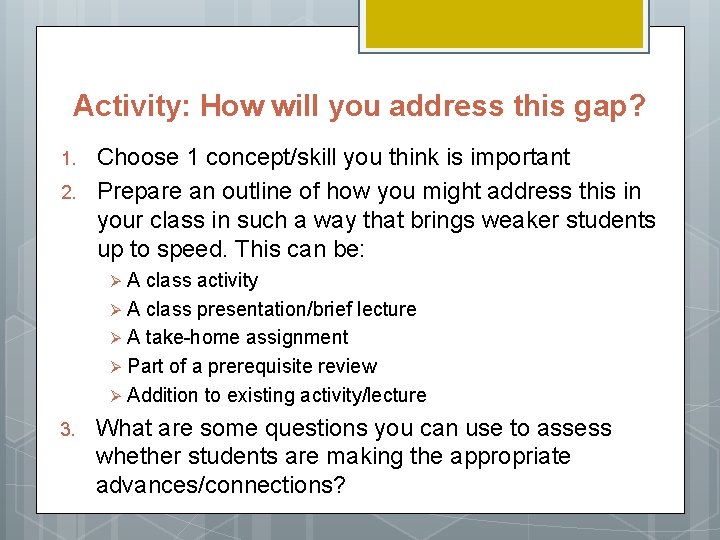 Activity: How will you address this gap?

1. Choose 1 concept/skill you think is important

2. Prepare an outline of how you might address this in your class in such a way that brings weaker students up to speed. This can be:

➢ A class activity
➢ A class presentation/brief lecture
➢ A take-home assignment
➢ Part of a prerequisite review
➢ Addition to existing activity/lecture

3. What are some questions you can use to assess whether students are making the appropriate advances/connections?